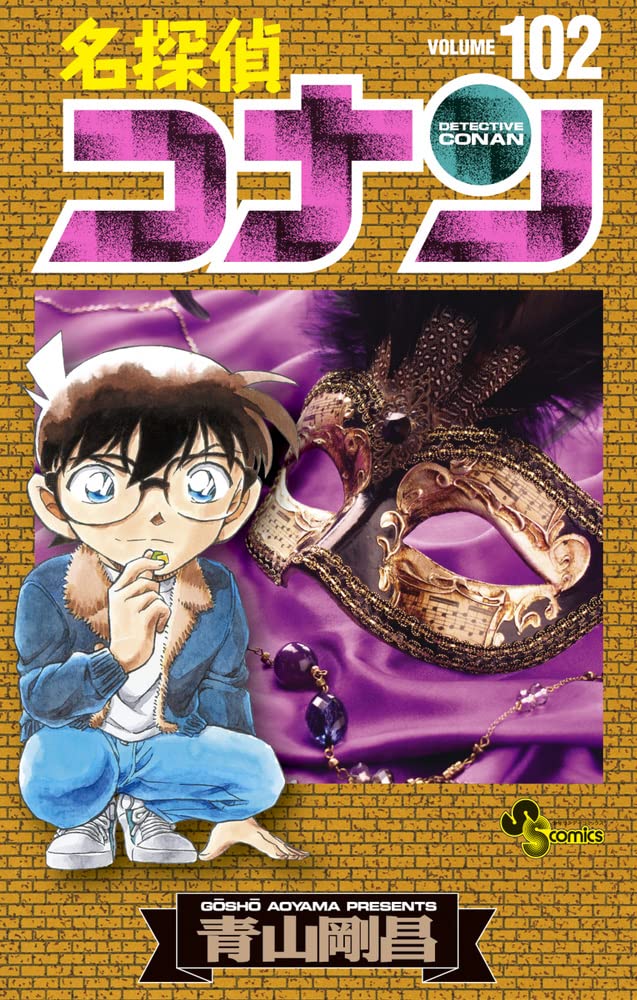 名探偵
VOLUME 102
コナン
DETECTIVE CONAN

SS comics

GŌSHŌ AOYAMA PRESENTS
青山剛昌